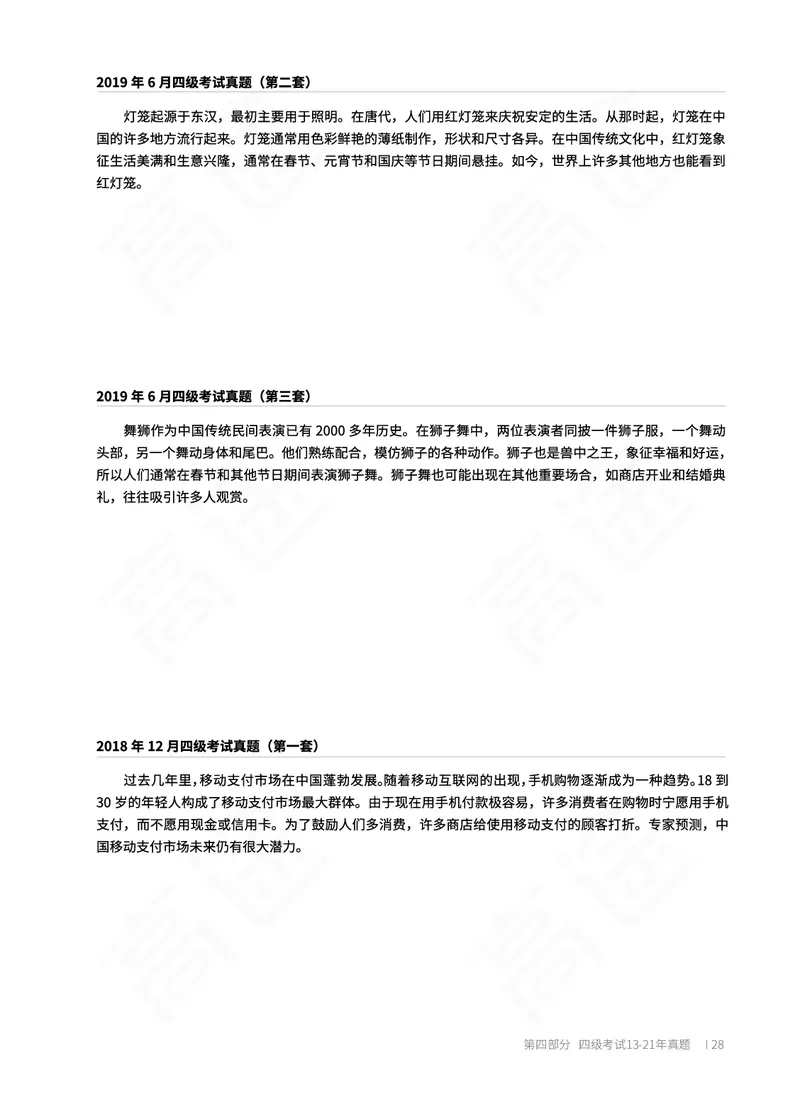 2019 年 6 月四级考试真题（第二套）

灯笼起源于东汉，最初主要用于照明。在唐代，人们用红灯笼来庆祝安定的生活。从那时起，灯笼在中国的许多地方流行起来。灯笼通常用色彩鲜艳的薄纸制作，形状和尺寸各异。在中国传统文化中，红灯笼象征生活美满和生意兴隆，通常在春节、元宵节和国庆等节日期间悬挂。如今，世界上许多其他地方也能看到红灯笼。

2019 年 6 月四级考试真题（第三套）

舞狮作为中国传统民间表演已有 2000 多年历史。在狮子舞中，两位表演者同披一件狮子服，一个舞动头部，另一个舞动身体和尾巴。他们熟练配合，模仿狮子的各种动作。狮子也是兽中之王，象征幸福和好运，所以人们通常在春节和其他节日期间表演狮子舞。狮子舞也可能出现在其他重要场合，如商店开业和结婚典礼，往往吸引许多人观赏。

2018 年 12 月四级考试真题（第一套）

过去几年里，移动支付市场在中国蓬勃发展。随着移动互联网的出现，手机购物逐渐成为一种趋势。18 到 30 岁的年轻人构成了移动支付市场最大群体。由于现在用手机付款极容易，许多消费者在购物时宁愿用手机支付，而不愿用现金或信用卡。为了鼓励人们多消费，许多商店给使用移动支付的顾客打折。专家预测，中国移动支付市场未来仍有很大潜力。

第四部分 四级考试13-21年真题 | 28